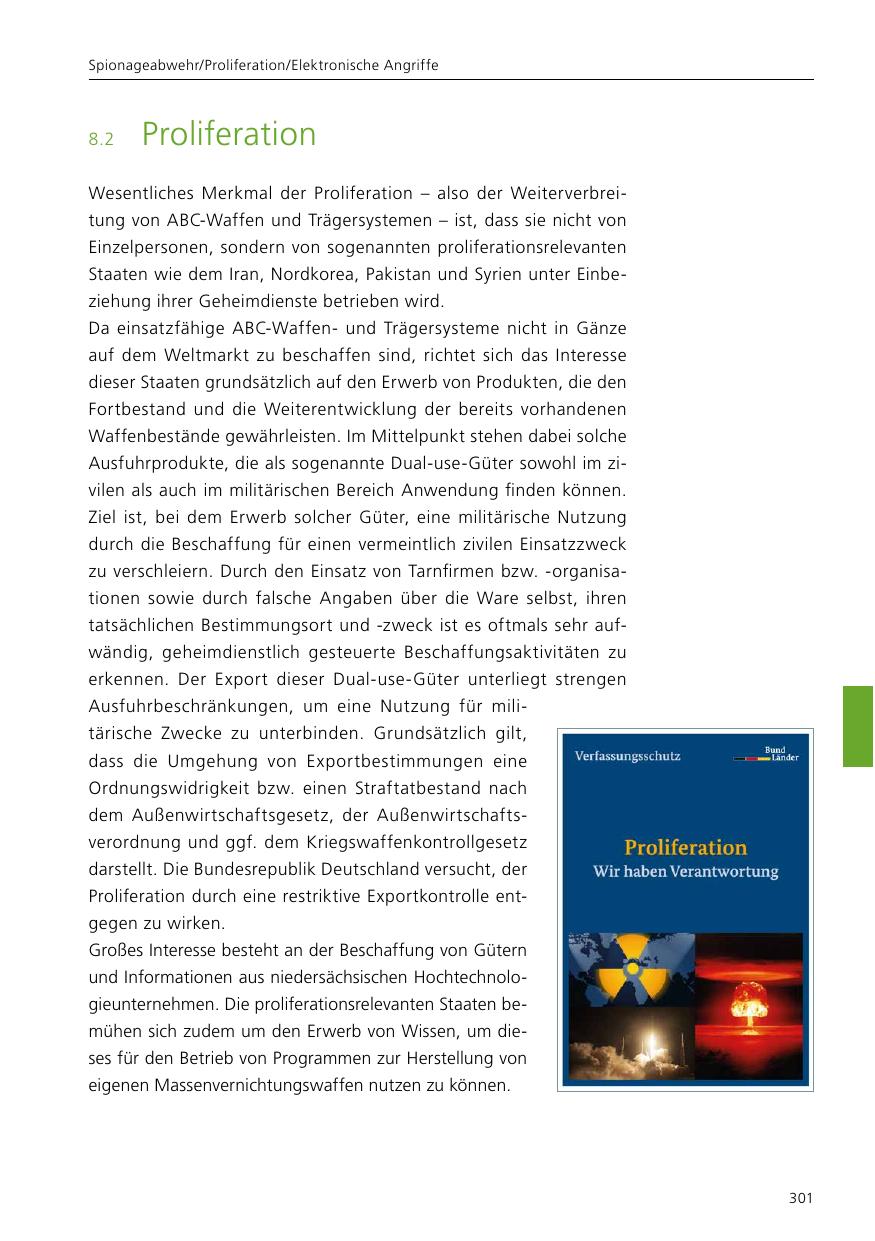 Spionageabwehr/Proliferation/Elektronische Angriffe

8.2 Proliferation

Wesentliches Merkmal der Proliferation – also der Weiterverbreitung von ABC-Waffen und Trägersystemen – ist, dass sie nicht von Einzelpersonen, sondern von sogenannten proliferationsrelevanten Staaten wie dem Iran, Nordkorea, Pakistan und Syrien unter Einbeziehung ihrer Geheimdienste betrieben wird.
Da einsatzfähige ABC-Waffen- und Trägersysteme nicht in Gänze auf dem Weltmarkt zu beschaffen sind, richtet sich das Interesse dieser Staaten grundsätzlich auf den Erwerb von Produkten, die den Fortbestand und die Weiterentwicklung der bereits vorhandenen Waffenbestände gewährleisten. Im Mittelpunkt stehen dabei solche Ausfuhrprodukte, die als sogenannte Dual-use-Güter sowohl im zivilen als auch im militärischen Bereich Anwendung finden können. Ziel ist, bei dem Erwerb solcher Güter, eine militärische Nutzung durch die Beschaffung für einen vermeintlich zivilen Einsatzzweck zu verschleiern. Durch den Einsatz von Tarnfirmen bzw. -organisationen sowie durch falsche Angaben über die Ware selbst, ihren tatsächlichen Bestimmungsort und -zweck ist es oftmals sehr aufwändig, geheimdienstlich gesteuerte Beschaffungsaktivitäten zu erkennen. Der Export dieser Dual-use-Güter unterliegt strengen Ausfuhrbeschränkungen, um eine Nutzung für militärische Zwecke zu unterbinden. Grundsätzlich gilt, dass die Umgehung von Exportbestimmungen eine Ordnungswidrigkeit bzw. einen Straftatbestand nach dem Außenwirtschaftsgesetz, der Außenwirtschaftsverordnung und ggf. dem Kriegswaffenkontrollgesetz darstellt. Die Bundesrepublik Deutschland versucht, der Proliferation durch eine restriktive Exportkontrolle entgegen zu wirken.
Großes Interesse besteht an der Beschaffung von Gütern und Informationen aus niedersächsischen Hochtechnologieunternehmen. Die proliferationsrelevanten Staaten bemühen sich zudem um den Erwerb von Wissen, um dieses für den Betrieb von Programmen zur Herstellung von eigenen Massenvernichtungswaffen nutzen zu können.

Verfassungsschutz
Bund
Länder
Proliferation
Wir haben Verantwortung

301